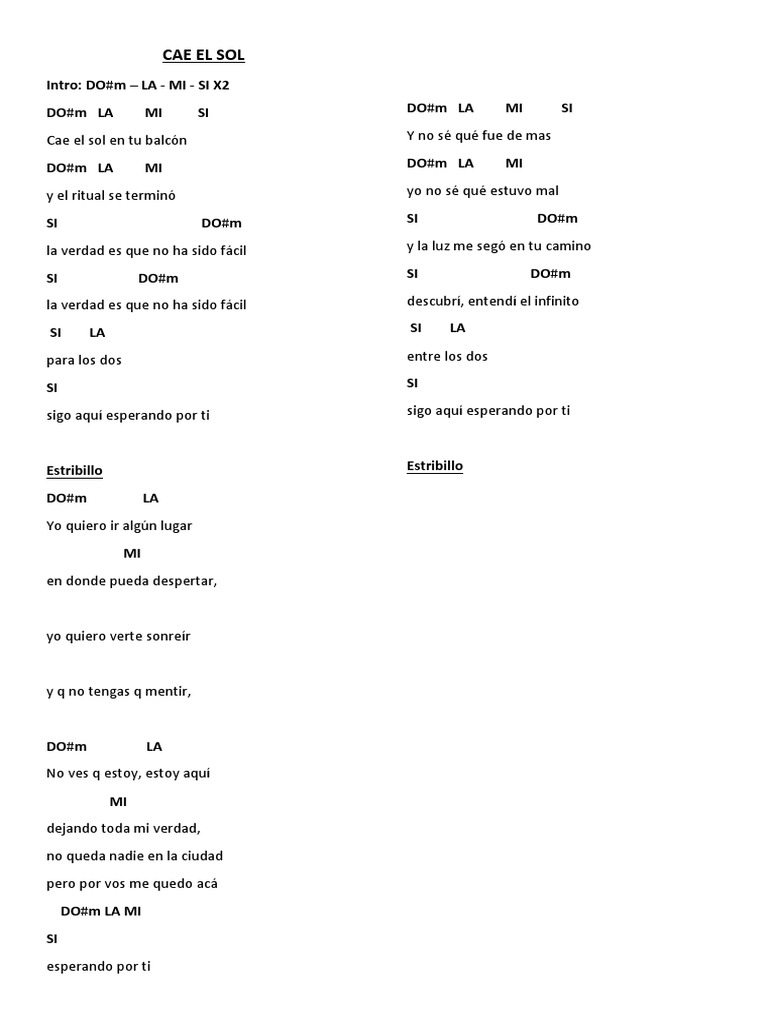 CAE EL SOL

Intro: DO#m – LA - MI - SI X2

DO#m LA MI SI
Cae el sol en tu balcón
DO#m LA MI
y el ritual se terminó
SI DO#m
la verdad es que no ha sido fácil
SI DO#m
la verdad es que no ha sido fácil
SI LA
para los dos
SI
sigo aquí esperando por ti

Estribillo
DO#m LA
Yo quiero ir algún lugar
MI
en donde pueda despertar,

yo quiero verte sonreír

y q no tengas q mentir,

DO#m LA
No ves q estoy, estoy aquí
MI
dejando toda mi verdad,
no queda nadie en la ciudad
pero por vos me quedo acá
DO#m LA MI
SI
esperando por ti

DO#m LA MI SI
Y no sé qué fue de mas
DO#m LA MI
yo no sé qué estuvo mal
SI DO#m
y la luz me segó en tu camino
SI DO#m
descubrí, entendí el infinito
SI LA
entre los dos
SI
sigo aquí esperando por ti

Estribillo